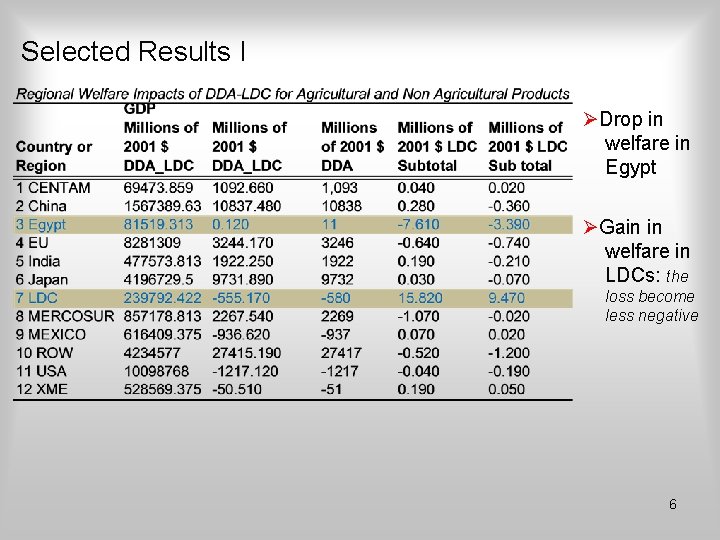 Selected Results I

Regional Welfare Impacts of DDA-LDC for Agricultural and Non Agricultural Products

| Country or Region | GDP Millions of 2001 $ DDA_LDC | Millions of 2001 $ DDA_LDC | Millions of 2001 $ DDA | Millions of 2001 $ LDC Subtotal | Millions of 2001 $ LDC Sub total |
|---|---|---|---|---|---|
| 1 CENTAM | 69473.859 | 1092.660 | 1,093 | 0.040 | 0.020 |
| 2 China | 1567389.63 | 10837.480 | 10838 | 0.280 | -0.360 |
| 3 Egypt | 81519.313 | 0.120 | 11 | -7.610 | -3.390 |
| 4 EU | 8281309 | 3244.170 | 3246 | -0.640 | -0.740 |
| 5 India | 477573.813 | 1922.250 | 1922 | 0.190 | -0.210 |
| 6 Japan | 4196729.5 | 9731.890 | 9732 | 0.030 | -0.070 |
| 7 LDC | 239792.422 | -555.170 | -580 | 15.820 | 9.470 |
| 8 MERCOSUR | 857178.813 | 2267.540 | 2269 | -1.070 | -0.020 |
| 9 MEXICO | 616409.375 | -936.620 | -937 | 0.070 | 0.020 |
| 10 ROW | 4234577 | 27415.190 | 27417 | -0.520 | -1.200 |
| 11 USA | 10098768 | -1217.120 | -1217 | -0.040 | -0.190 |
| 12 XME | 528569.375 | -50.510 | -51 | 0.190 | 0.050 |

➢Drop in welfare in Egypt

➢Gain in welfare in LDCs: the loss become less negative

6